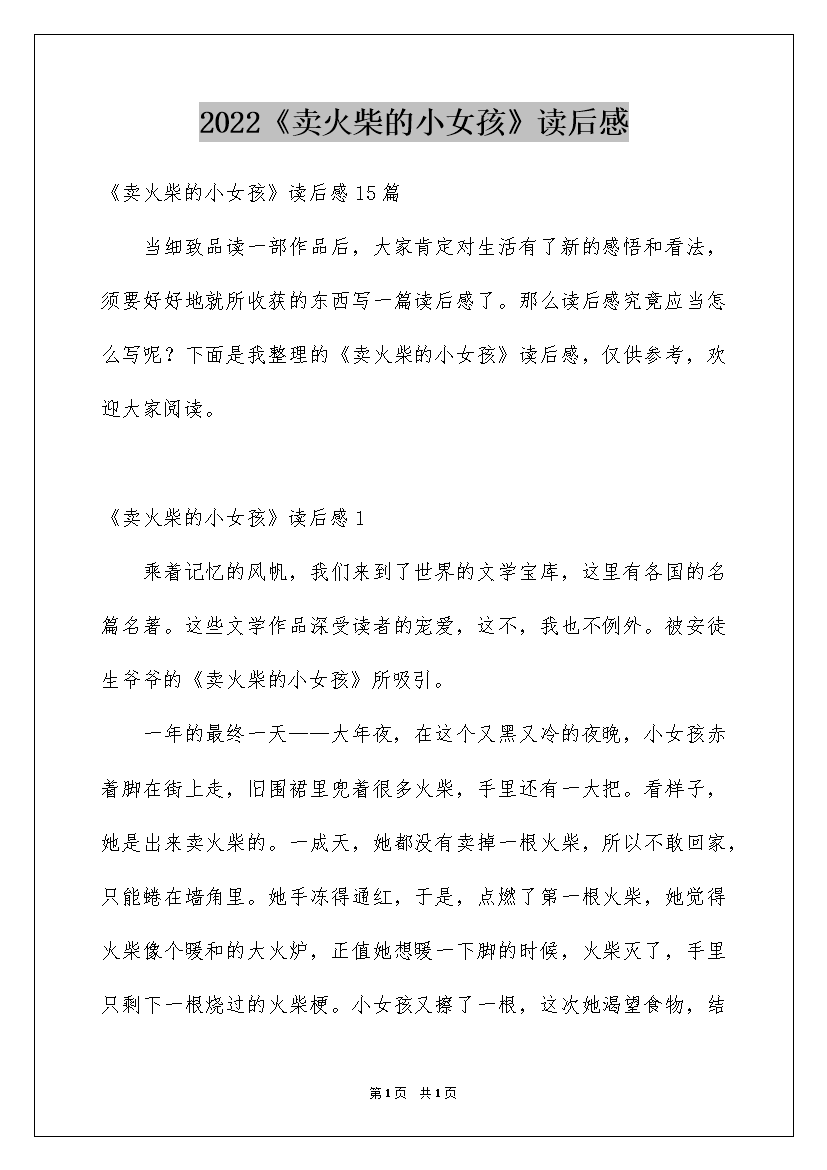 2022《卖火柴的小女孩》读后感

《卖火柴的小女孩》读后感15篇

当细致品读一部作品后，大家肯定对生活有了新的感悟和看法，须要好好地就所收获的东西写一篇读后感了。那么读后感究竟应当怎么写呢？下面是我整理的《卖火柴的小女孩》读后感，仅供参考，欢迎大家阅读。

《卖火柴的小女孩》读后感1

乘着记忆的风帆，我们来到了世界的文学宝库，这里有各国的名篇名著。这些文学作品深受读者的宠爱，这不，我也不例外。被安徒生爷爷的《卖火柴的小女孩》所吸引。

一年的最终一天——大年夜，在这个又黑又冷的夜晚，小女孩赤着脚在街上走，旧围裙里兜着很多火柴，手里还有一大把。看样子，她是出来卖火柴的。一成天，她都没有卖掉一根火柴，所以不敢回家，只能蜷在墙角里。她手冻得通红，于是，点燃了第一根火柴，她觉得火柴像个暖和的大火炉，正值她想暖一下脚的时候，火柴灭了，手里只剩下一根烧过的火柴梗。小女孩又擦了一根，这次她渴望食物，结

第1页 共1页